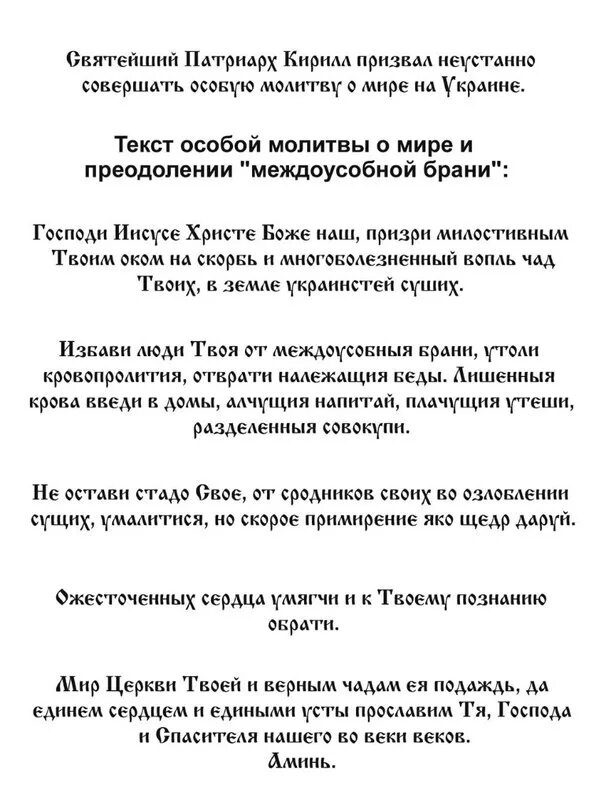 Святейший Патриарх Кирилл призвал неустанно совершать особую молитву о мире на Украине.

Текст особой молитвы о мире и преодолении "междоусобной брани":

Господи Иисусе Христе Боже наш, призри милостивным Твоим оком на скорбь и многоболезненный вопль чад Твоих, в земле украинстей сущих.

Избави люди Твоя от междоусобныя брани, утоли кровопролития, отврати належащия беды. Лишенныя крова введи в домы, алчущия напитай, плачущия утеши, разделенныя совокупи.

Не остави стадо Свое, от сродников своих во озлоблении сущих, умалитися, но скорое примирение яко щедр даруй.

Ожесточенных сердца умягчи и к Твоему познанию обрати.

Мир Церкви Твоей и верным чадам ея подаждь, да единем сердцем и едиными усты прославим Тя, Господа и Спасителя нашего во веки веков.
Аминь.